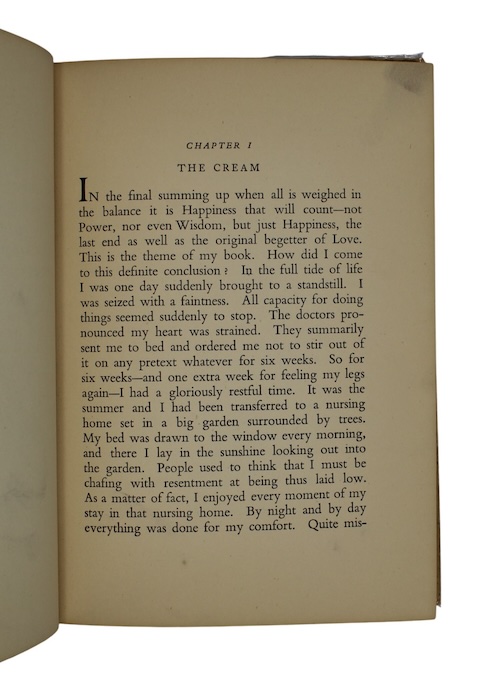 CHAPTER I

THE CREAM

IN the final summing up when all is weighed in the balance it is Happiness that will count—not Power, nor even Wisdom, but just Happiness, the last end as well as the original begetter of Love. This is the theme of my book. How did I come to this definite conclusion? In the full tide of life I was one day suddenly brought to a standstill. I was seized with a faintness. All capacity for doing things seemed suddenly to stop. The doctors pronounced my heart was strained. They summarily sent me to bed and ordered me not to stir out of it on any pretext whatever for six weeks. So for six weeks—and one extra week for feeling my legs again—I had a gloriously restful time. It was the summer and I had been transferred to a nursing home set in a big garden surrounded by trees. My bed was drawn to the window every morning, and there I lay in the sunshine looking out into the garden. People used to think that I must be chafing with resentment at being thus laid low. As a matter of fact, I enjoyed every moment of my stay in that nursing home. By night and by day everything was done for my comfort. Quite mis-